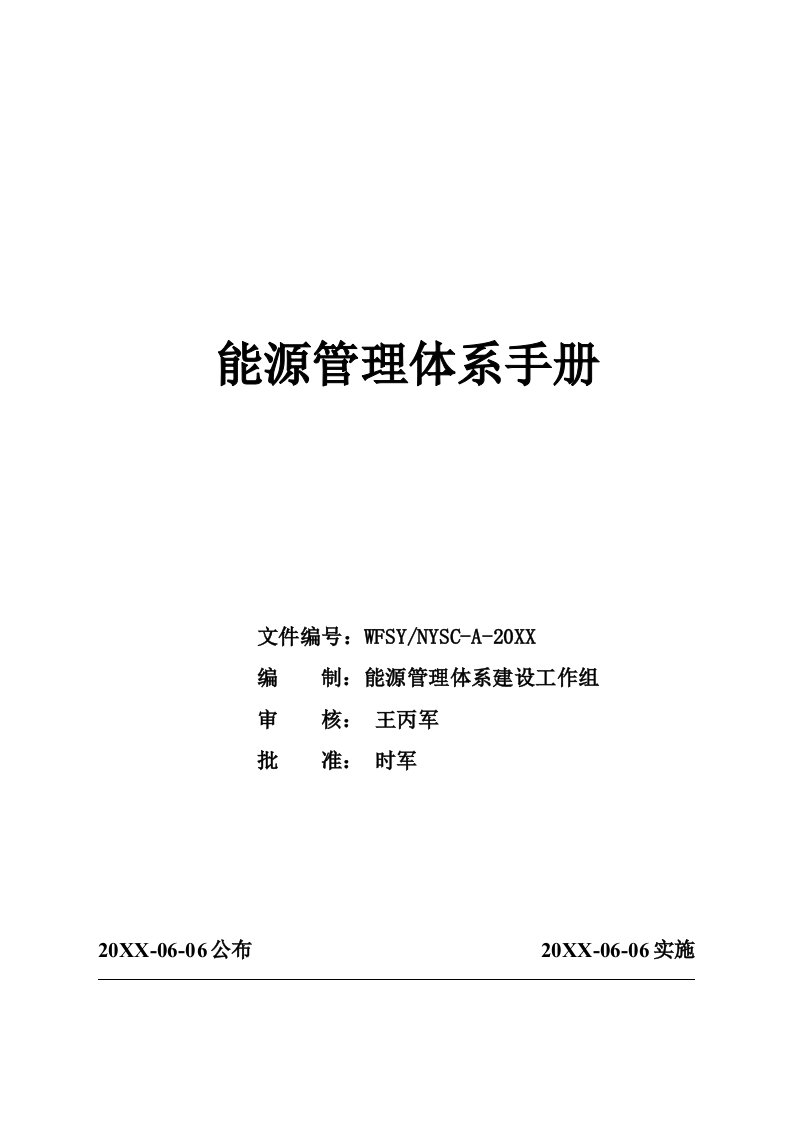 能源管理体系手册

文件编号：WFSY/NYSC-A-20XX
编　　制：能源管理体系建设工作组
审　　核： 王丙军
批　　准： 时军

20XX-06-06公布　　　　20XX-06-06实施